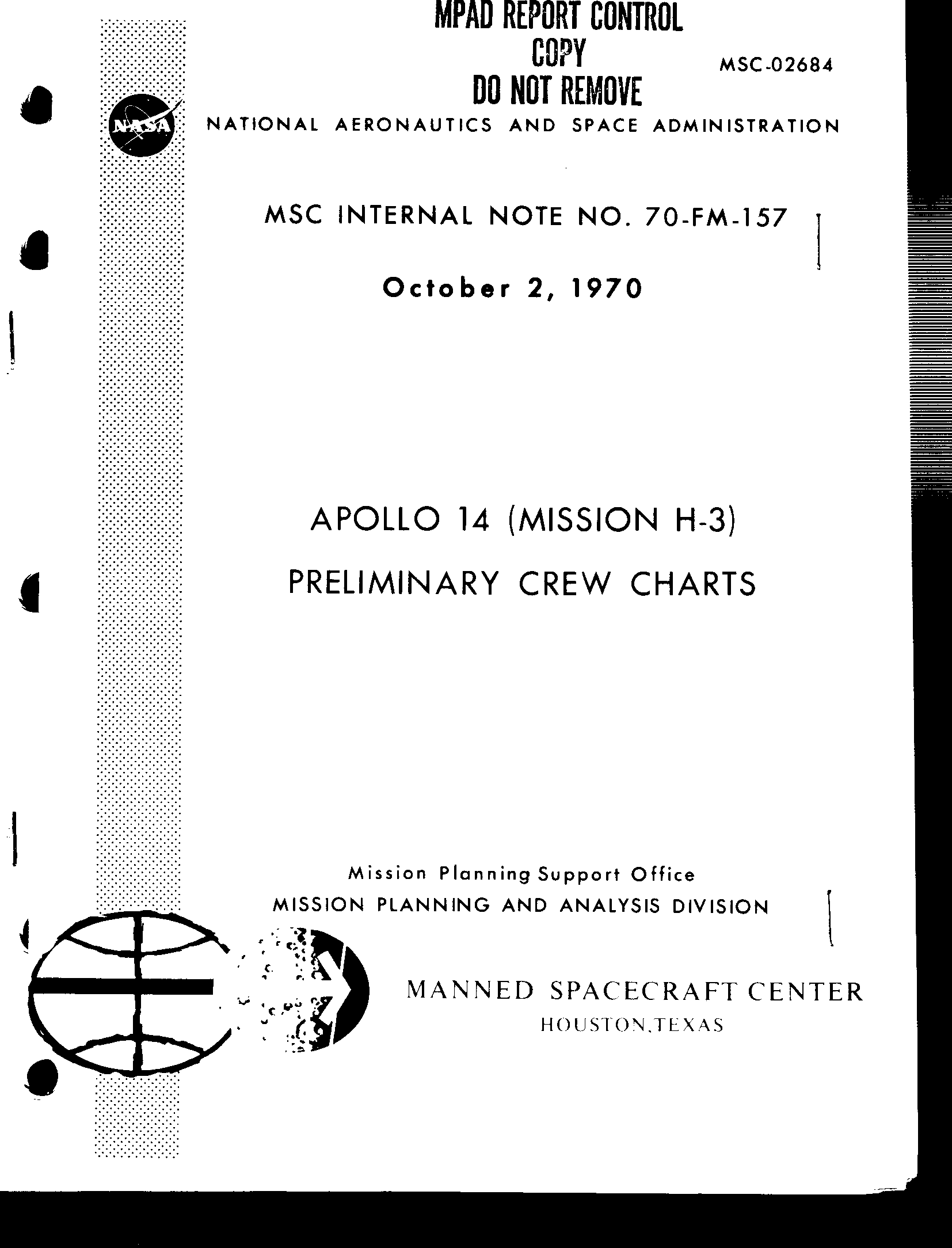 MPAD REPORT CONTROL
COPY
DO NOT REMOVE

MSC-02684

NASA

NATIONAL AERONAUTICS AND SPACE ADMINISTRATION

MSC INTERNAL NOTE NO. 70-FM-157

October 2, 1970

APOLLO 14 (MISSION H-3)
PRELIMINARY CREW CHARTS

Mission Planning Support Office
MISSION PLANNING AND ANALYSIS DIVISION

MANNED SPACECRAFT CENTER
HOUSTON, TEXAS